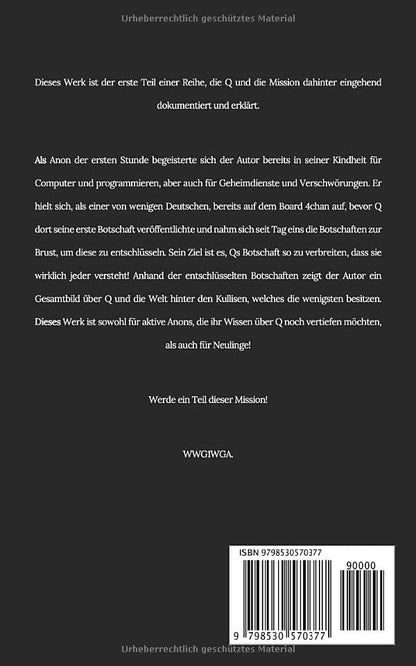 Urheberrechtlich geschütztes Material

Dieses Werk ist der erste Teil einer Reihe, die Q und die Mission dahinter eingehend dokumentiert und erklärt.

Als Anon der ersten Stunde begeisterte sich der Autor bereits in seiner Kindheit für Computer und programmieren, aber auch für Geheimdienste und Verschwörungen. Er hielt sich, als einer von wenigen Deutschen, bereits auf dem Board 4chan auf, bevor Q dort seine erste Botschaft veröffentlichte und nahm sich seit Tag eins die Botschaften zur Brust, um diese zu entschlüsseln. Sein Ziel ist es, Qs Botschaft so zu verbreiten, dass sie wirklich jeder versteht! Anhand der entschlüsselten Botschaften zeigt der Autor ein Gesamtbild über Q und die Welt hinter den Kullisen, welches die wenigsten besitzen. Dieses Werk ist sowohl für aktive Anons, die ihr Wissen über Q noch vertiefen möchten, als auch für Neulinge!

Werde ein Teil dieser Mission!

WWG1WGA.

ISBN 9798530570377

90000

9 798530 570377

Urheberrechtlich geschütztes Material